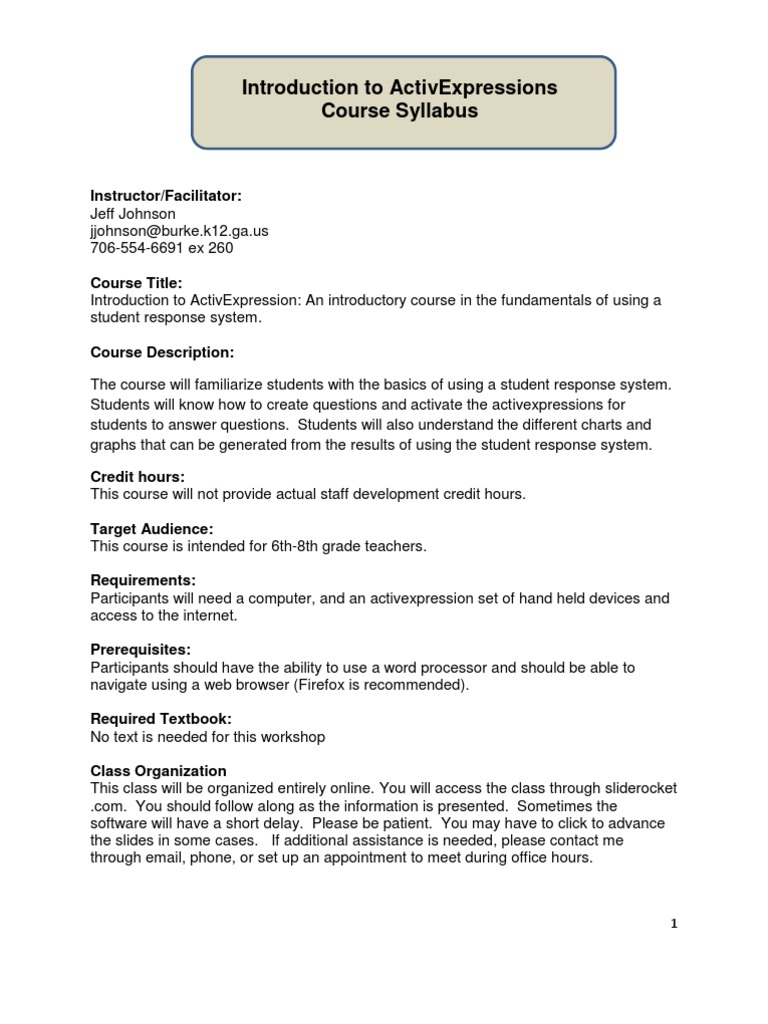 Introduction to ActivExpressions
Course Syllabus

Instructor/Facilitator:
Jeff Johnson
jjohnson@burke.k12.ga.us
706-554-6691 ex 260

Course Title:
Introduction to ActivExpression: An introductory course in the fundamentals of using a student response system.

Course Description:

The course will familiarize students with the basics of using a student response system. Students will know how to create questions and activate the activexpressions for students to answer questions. Students will also understand the different charts and graphs that can be generated from the results of using the student response system.

Credit hours:
This course will not provide actual staff development credit hours.

Target Audience:
This course is intended for 6th-8th grade teachers.

Requirements:
Participants will need a computer, and an activexpression set of hand held devices and access to the internet.

Prerequisites:
Participants should have the ability to use a word processor and should be able to navigate using a web browser (Firefox is recommended).

Required Textbook:
No text is needed for this workshop

Class Organization
This class will be organized entirely online. You will access the class through sliderocket .com. You should follow along as the information is presented. Sometimes the software will have a short delay. Please be patient. You may have to click to advance the slides in some cases. If additional assistance is needed, please contact me through email, phone, or set up an appointment to meet during office hours.

1